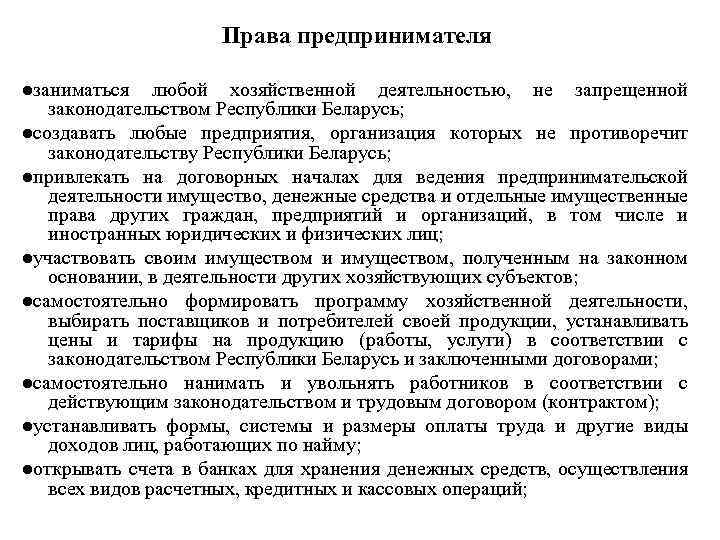 Права предпринимателя

●заниматься любой хозяйственной деятельностью, не запрещенной законодательством Республики Беларусь;

●создавать любые предприятия, организация которых не противоречит законодательству Республики Беларусь;

●привлекать на договорных началах для ведения предпринимательской деятельности имущество, денежные средства и отдельные имущественные права других граждан, предприятий и организаций, в том числе и иностранных юридических и физических лиц;

●участвовать своим имуществом и имуществом, полученным на законном основании, в деятельности других хозяйствующих субъектов;

●самостоятельно формировать программу хозяйственной деятельности, выбирать поставщиков и потребителей своей продукции, устанавливать цены и тарифы на продукцию (работы, услуги) в соответствии с законодательством Республики Беларусь и заключенными договорами;

●самостоятельно нанимать и увольнять работников в соответствии с действующим законодательством и трудовым договором (контрактом);

●устанавливать формы, системы и размеры оплаты труда и другие виды доходов лиц, работающих по найму;

●открывать счета в банках для хранения денежных средств, осуществления всех видов расчетных, кредитных и кассовых операций;